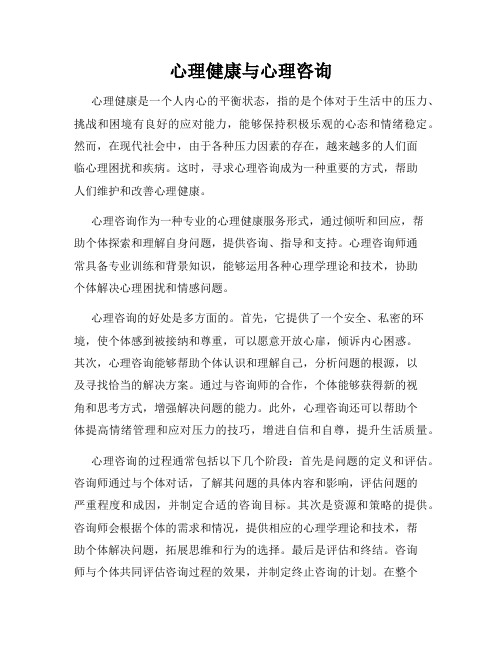 心理健康与心理咨询

心理健康是一个人内心的平衡状态，指的是个体对于生活中的压力、挑战和困境有良好的应对能力，能够保持积极乐观的心态和情绪稳定。然而，在现代社会中，由于各种压力因素的存在，越来越多的人们面临心理困扰和疾病。这时，寻求心理咨询成为一种重要的方式，帮助人们维护和改善心理健康。

心理咨询作为一种专业的心理健康服务形式，通过倾听和回应，帮助个体探索和理解自身问题，提供咨询、指导和支持。心理咨询师通常具备专业训练和背景知识，能够运用各种心理学理论和技术，协助个体解决心理困扰和情感问题。

心理咨询的好处是多方面的。首先，它提供了一个安全、私密的环境，使个体感到被接纳和尊重，可以愿意开放心扉，倾诉内心困惑。其次，心理咨询能够帮助个体认识和理解自己，分析问题的根源，以及寻找恰当的解决方案。通过与咨询师的合作，个体能够获得新的视角和思考方式，增强解决问题的能力。此外，心理咨询还可以帮助个体提高情绪管理和应对压力的技巧，增进自信和自尊，提升生活质量。

心理咨询的过程通常包括以下几个阶段：首先是问题的定义和评估。咨询师通过与个体对话，了解其问题的具体内容和影响，评估问题的严重程度和成因，并制定合适的咨询目标。其次是资源和策略的提供。咨询师会根据个体的需求和情况，提供相应的心理学理论和技术，帮助个体解决问题，拓展思维和行为的选择。最后是评估和终结。咨询师与个体共同评估咨询过程的效果，并制定终止咨询的计划。在整个